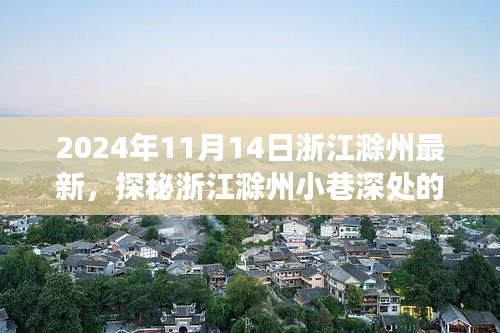 2024年11月14日浙江滁州最新，探秘浙江滁州小巷深处的